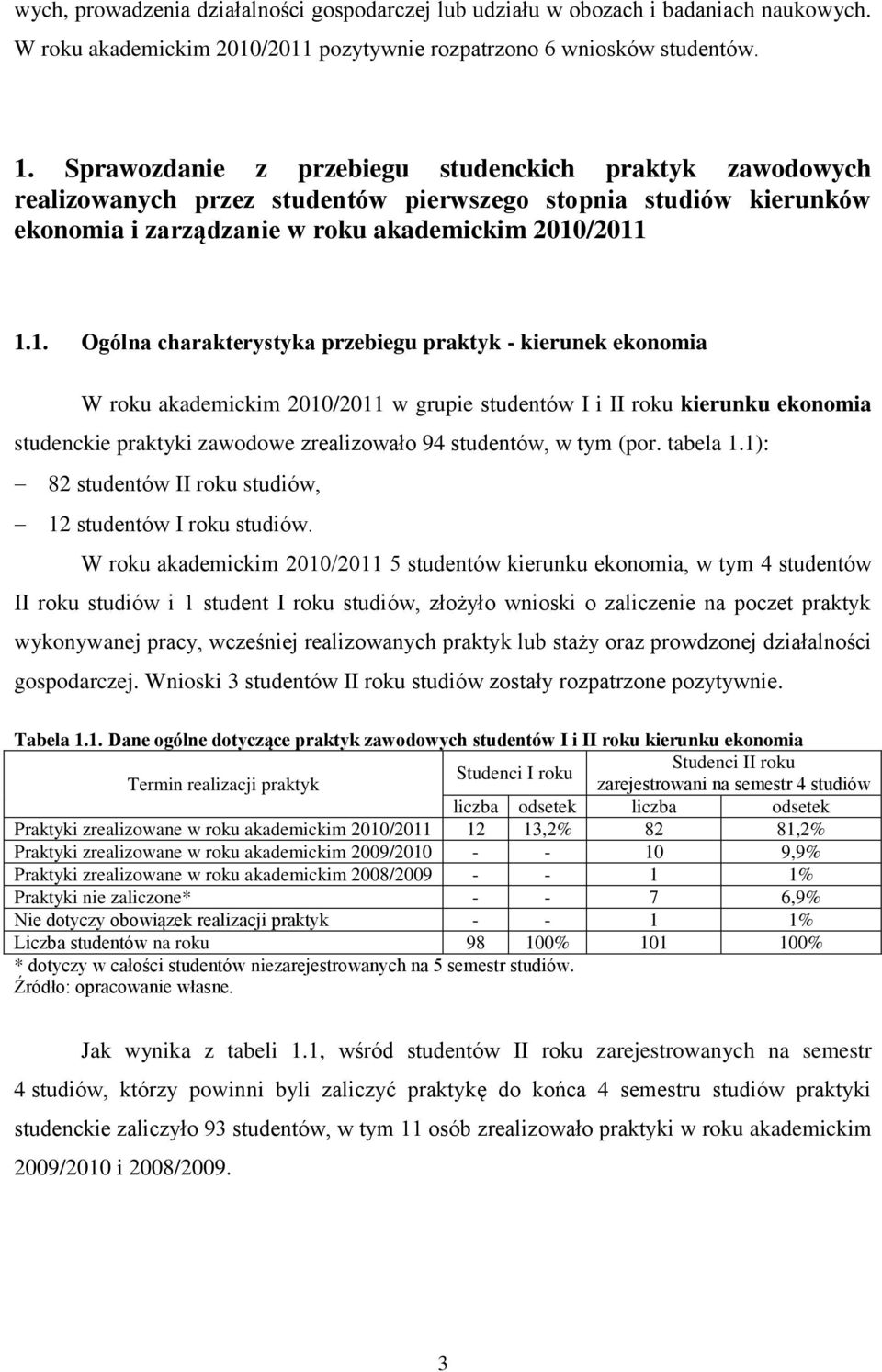 wych, prowadzenia działalności gospodarczej lub udziału w obozach i badaniach naukowych. W roku akademickim 2010/2011 pozytywnie rozpatrzono 6 wniosków studentów.

1. Sprawozdanie z przebiegu studenckich praktyk zawodowych realizowanych przez studentów pierwszego stopnia studiów kierunków ekonomia i zarządzanie w roku akademickim 2010/2011

1.1. Ogólna charakterystyka przebiegu praktyk - kierunek ekonomia

W roku akademickim 2010/2011 w grupie studentów I i II roku kierunku ekonomia studenckie praktyki zawodowe zrealizowało 94 studentów, w tym (por. tabela 1.1):
– 82 studentów II roku studiów,
– 12 studentów I roku studiów.

W roku akademickim 2010/2011 5 studentów kierunku ekonomia, w tym 4 studentów II roku studiów i 1 student I roku studiów, złożyło wnioski o zaliczenie na poczet praktyk wykonywanej pracy, wcześniej realizowanych praktyk lub staży oraz prowdzonej działalności gospodarczej. Wnioski 3 studentów II roku studiów zostały rozpatrzone pozytywnie.

Tabela 1.1. Dane ogólne dotyczące praktyk zawodowych studentów I i II roku kierunku ekonomia

| Termin realizacji praktyk | Studenci I roku | | Studenci II roku zarejestrowani na semestr 4 studiów | |
|---|---|---|---|---|
| | liczba | odsetek | liczba | odsetek |
| Praktyki zrealizowane w roku akademickim 2010/2011 | 12 | 13,2% | 82 | 81,2% |
| Praktyki zrealizowane w roku akademickim 2009/2010 | - | - | 10 | 9,9% |
| Praktyki zrealizowane w roku akademickim 2008/2009 | - | - | 1 | 1% |
| Praktyki nie zaliczone* | - | - | 7 | 6,9% |
| Nie dotyczy obowiązek realizacji praktyk | - | - | 1 | 1% |
| Liczba studentów na roku | 98 | 100% | 101 | 100% |

* dotyczy w całości studentów niezarejestrowanych na 5 semestr studiów.
Źródło: opracowanie własne.

Jak wynika z tabeli 1.1, wśród studentów II roku zarejestrowanych na semestr 4 studiów, którzy powinni byli zaliczyć praktykę do końca 4 semestru studiów praktyki studenckie zaliczyło 93 studentów, w tym 11 osób zrealizowało praktyki w roku akademickim 2009/2010 i 2008/2009.

3